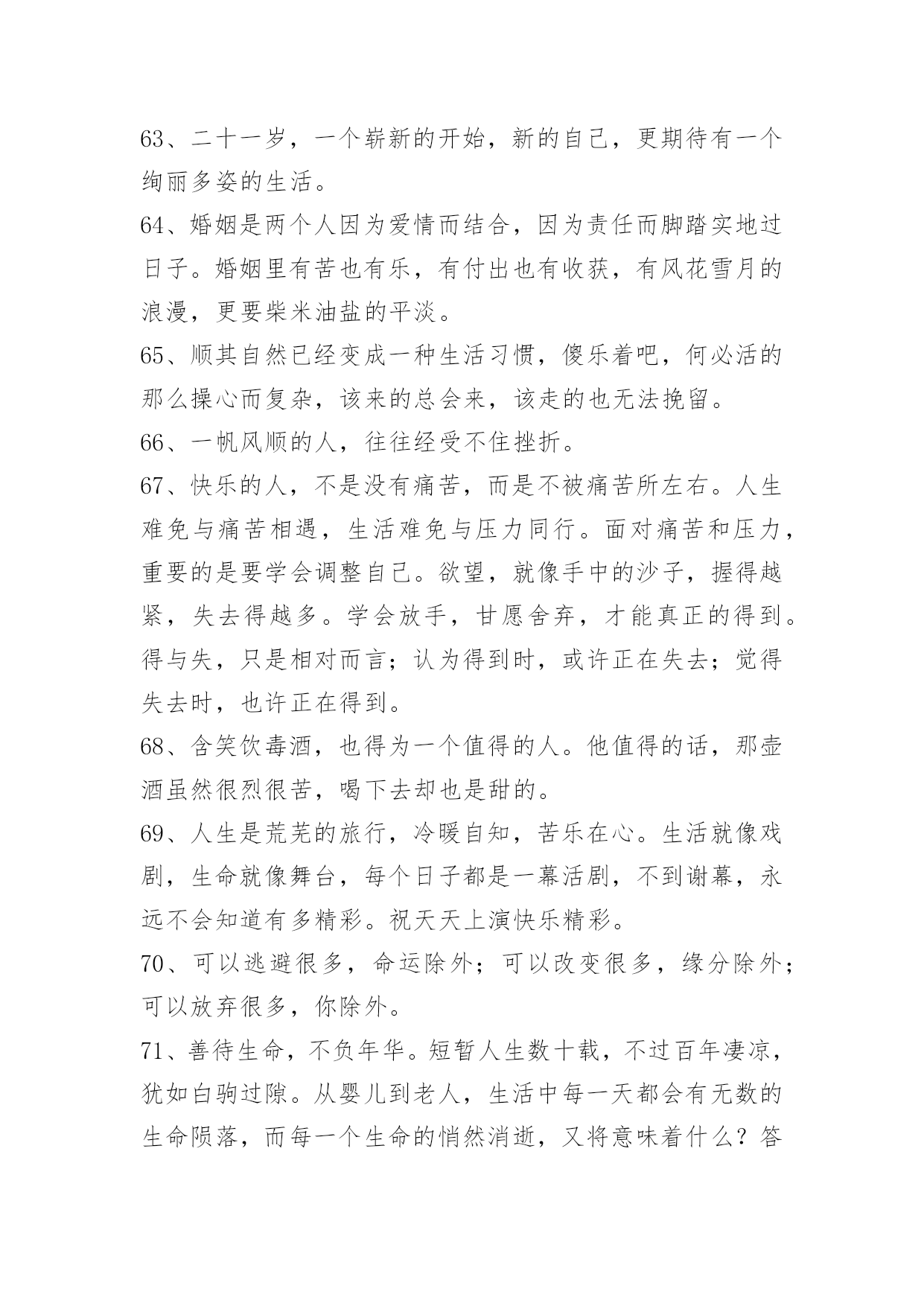 63、二十一岁，一个崭新的开始，新的自己，更期待有一个绚丽多姿的生活。

64、婚姻是两个人因为爱情而结合，因为责任而脚踏实地过日子。婚姻里有苦也有乐，有付出也有收获，有风花雪月的浪漫，更要柴米油盐的平淡。

65、顺其自然已经变成一种生活习惯，傻乐着吧，何必活的那么操心而复杂，该来的总会来，该走的也无法挽留。

66、一帆风顺的人，往往经受不住挫折。

67、快乐的人，不是没有痛苦，而是不被痛苦所左右。人生难免与痛苦相遇，生活难免与压力同行。面对痛苦和压力，重要的是要学会调整自己。欲望，就像手中的沙子，握得越紧，失去得越多。学会放手，甘愿舍弃，才能真正的得到。得与失，只是相对而言；认为得到时，或许正在失去；觉得失去时，也许正在得到。

68、含笑饮毒酒，也得为一个值得的人。他值得的话，那壶酒虽然很烈很苦，喝下去却也是甜的。

69、人生是荒芜的旅行，冷暖自知，苦乐在心。生活就像戏剧，生命就像舞台，每个日子都是一幕活剧，不到谢幕，永远不会知道有多精彩。祝天天上演快乐精彩。

70、可以逃避很多，命运除外；可以改变很多，缘分除外；可以放弃很多，你除外。

71、善待生命，不负年华。短暂人生数十载，不过百年凄凉，犹如白驹过隙。从婴儿到老人，生活中每一天都会有无数的生命陨落，而每一个生命的悄然消逝，又将意味着什么？答